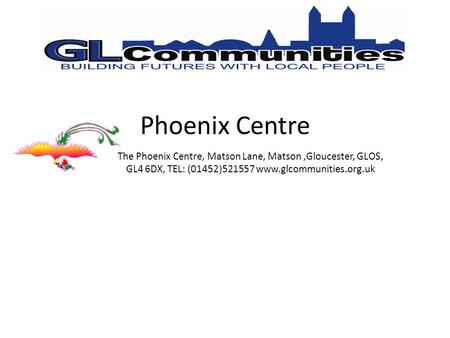 GLCommunities
BUILDING FUTURES WITH LOCAL PEOPLE

Phoenix Centre

The Phoenix Centre, Matson Lane, Matson ,Gloucester, GLOS, GL4 6DX, TEL: (01452)521557 www.glcommunities.org.uk